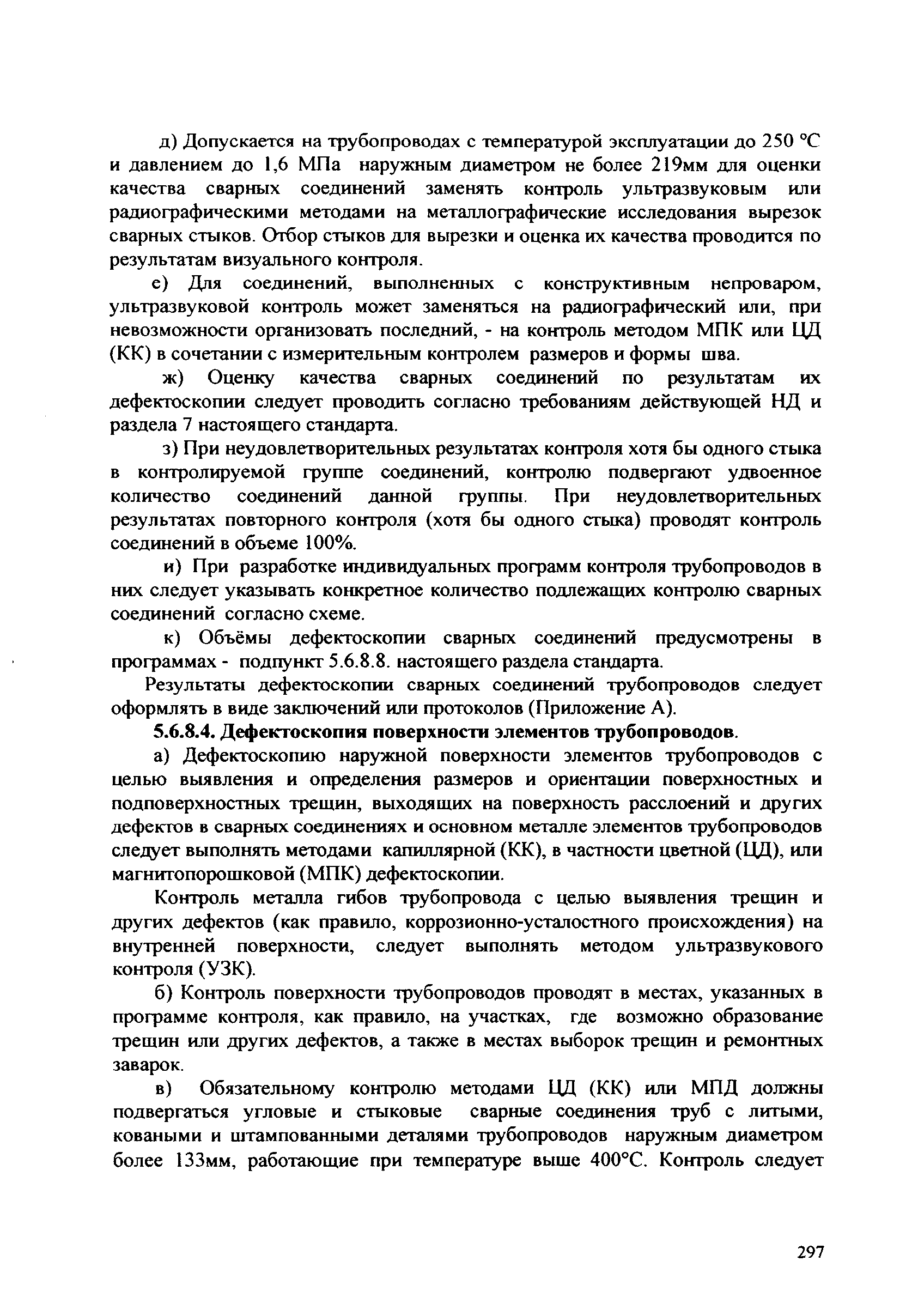 д) Допускается на трубопроводах с температурой эксплуатации до 250 °С и давлением до 1,6 МПа наружным диаметром не более 219мм для оценки качества сварных соединений заменять контроль ультразвуковым или радиографическими методами на металлографические исследования вырезок сварных стыков. Отбор стыков для вырезки и оценка их качества проводится по результатам визуального контроля.

е) Для соединений, выполненных с конструктивным непроваром, ультразвуковой контроль может заменяться на радиографический или, при невозможности организовать последний, - на контроль методом МПК или ЦД (КК) в сочетании с измерительным контролем размеров и формы шва.

ж) Оценку качества сварных соединений по результатам их дефектоскопии следует проводить согласно требованиям действующей НД и раздела 7 настоящего стандарта.

з) При неудовлетворительных результатах контроля хотя бы одного стыка в контролируемой группе соединений, контролю подвергают удвоенное количество соединений данной группы. При неудовлетворительных результатах повторного контроля (хотя бы одного стыка) проводят контроль соединений в объеме 100%.

и) При разработке индивидуальных программ контроля трубопроводов в них следует указывать конкретное количество подлежащих контролю сварных соединений согласно схеме.

к) Объёмы дефектоскопии сварных соединений предусмотрены в программах - подпункт 5.6.8.8. настоящего раздела стандарта.

Результаты дефектоскопии сварных соединений трубопроводов следует оформлять в виде заключений или протоколов (Приложение А).

5.6.8.4. Дефектоскопия поверхности элементов трубопроводов.

а) Дефектоскопию наружной поверхности элементов трубопроводов с целью выявления и определения размеров и ориентации поверхностных и подповерхностных трещин, выходящих на поверхность расслоений и других дефектов в сварных соединениях и основном металле элементов трубопроводов следует выполнять методами капиллярной (КК), в частности цветной (ЦД), или магнитопорошковой (МПК) дефектоскопии.

Контроль металла гибов трубопровода с целью выявления трещин и других дефектов (как правило, коррозионно-усталостного происхождения) на внутренней поверхности, следует выполнять методом ультразвукового контроля (УЗК).

б) Контроль поверхности трубопроводов проводят в местах, указанных в программе контроля, как правило, на участках, где возможно образование трещин или других дефектов, а также в местах выборок трещин и ремонтных заварок.

в) Обязательному контролю методами ЦД (КК) или МПД должны подвергаться угловые и стыковые сварные соединения труб с литыми, коваными и штампованными деталями трубопроводов наружным диаметром более 133мм, работающие при температуре выше 400°С. Контроль следует

297